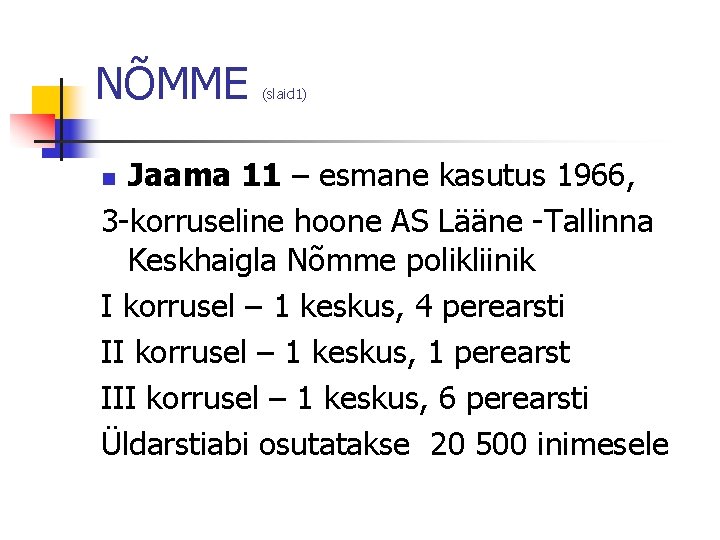 NÕMME (slaid1)

Jaama 11 – esmane kasutus 1966,

3-korruseline hoone AS Lääne -Tallinna Keskhaigla Nõmme polikliinik

I korrusel – 1 keskus, 4 perearsti

II korrusel – 1 keskus, 1 perearst

III korrusel – 1 keskus, 6 perearsti

Üldarstiabi osutatakse 20 500 inimesele